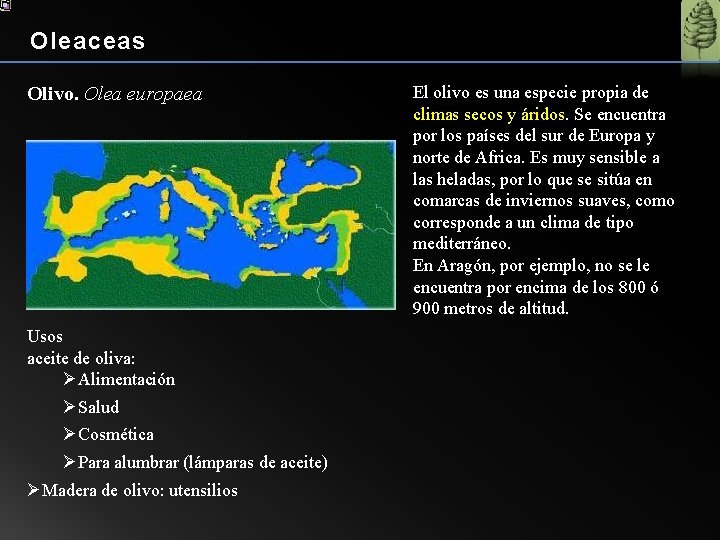 Oleaceas

Olivo. Olea europaea

Usos
aceite de oliva:
➢Alimentación
➢Salud
➢Cosmética
➢Para alumbrar (lámparas de aceite)
➢Madera de olivo: utensilios

El olivo es una especie propia de climas secos y áridos. Se encuentra por los países del sur de Europa y norte de Africa. Es muy sensible a las heladas, por lo que se sitúa en comarcas de inviernos suaves, como corresponde a un clima de tipo mediterráneo.
En Aragón, por ejemplo, no se le encuentra por encima de los 800 ó 900 metros de altitud.